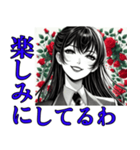 楽しみにしてるわ